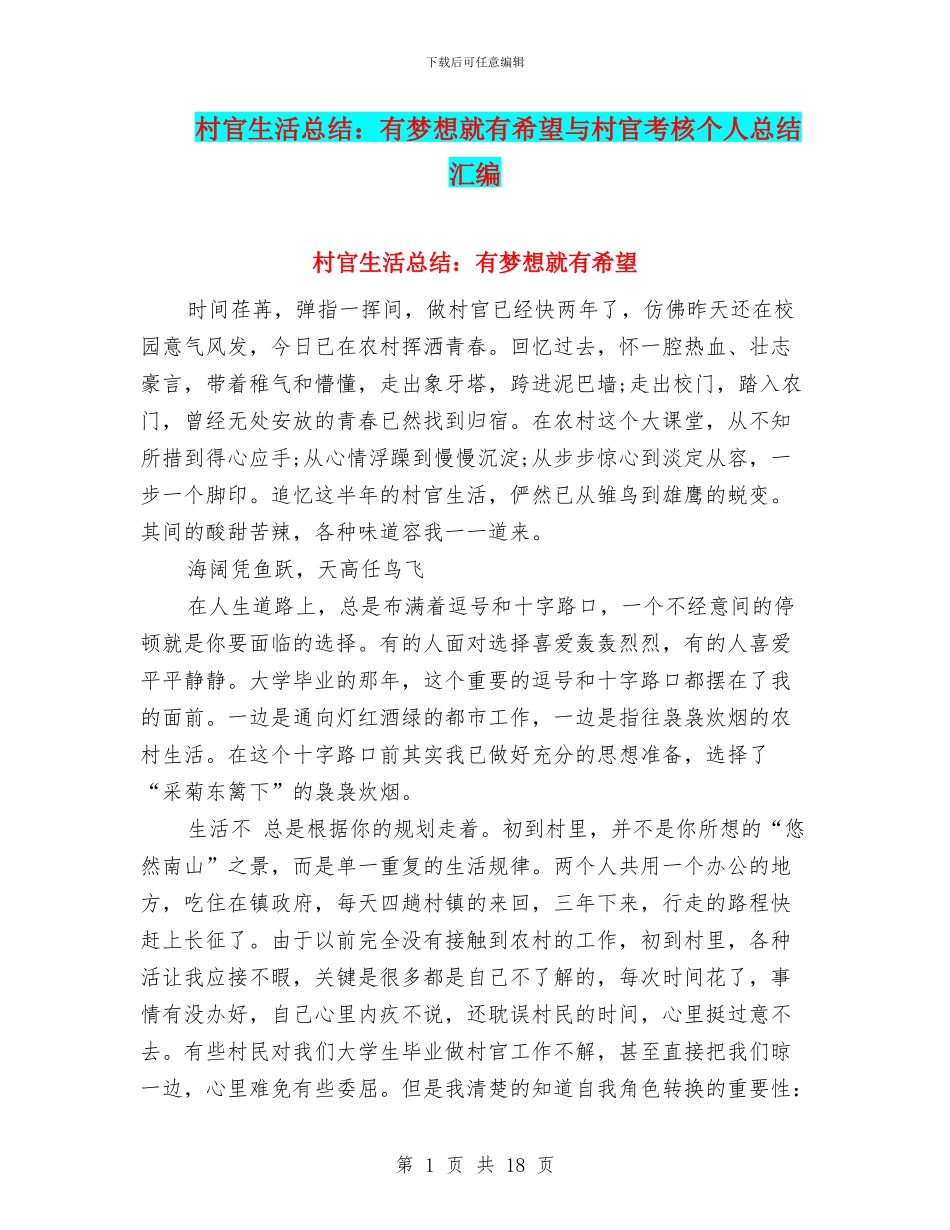 下载后可任意编辑

村官生活总结：有梦想就有希望与村官考核个人总结汇编

村官生活总结：有梦想就有希望

时间荏苒，弹指一挥间，做村官已经快两年了，仿佛昨天还在校园意气风发，今日已在农村挥洒青春。回忆过去，怀一腔热血、壮志豪言，带着稚气和懵懂，走出象牙塔，跨进泥巴墙;走出校门，踏入农门，曾经无处安放的青春已然找到归宿。在农村这个大课堂，从不知所措到得心应手;从心情浮躁到慢慢沉淀;从步步惊心到淡定从容，一步一个脚印。追忆这半年的村官生活，俨然已从雏鸟到雄鹰的蜕变。其间的酸甜苦辣，各种味道容我一一道来。

海阔凭鱼跃，天高任鸟飞

在人生道路上，总是布满着逗号和十字路口，一个不经意间的停顿就是你要面临的选择。有的人面对选择喜爱轰轰烈烈，有的人喜爱平平静静。大学毕业的那年，这个重要的逗号和十字路口都摆在了我的面前。一边是通向灯红酒绿的都市工作，一边是指往袅袅炊烟的农村生活。在这个十字路口前其实我已做好充分的思想准备，选择了“采菊东篱下”的袅袅炊烟。

生活不 总是根据你的规划走着。初到村里，并不是你所想的“悠然南山”之景，而是单一重复的生活规律。两个人共用一个办公的地方，吃住在镇政府，每天四趟村镇的来回，三年下来，行走的路程快赶上长征了。由于以前完全没有接触到农村的工作，初到村里，各种活让我应接不暇，关键是很多都是自己不了解的，每次时间花了，事情有没办好，自己心里内疚不说，还耽误村民的时间，心里挺过意不去。有些村民对我们大学生毕业做村官工作不解，甚至直接把我们晾一边，心里难免有些委屈。但是我清楚的知道自我角色转换的重要性：

第 1 页 共 18 页